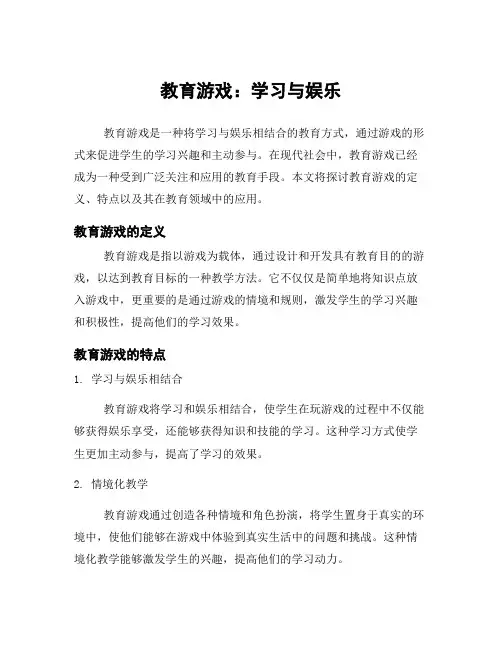 教育游戏：学习与娱乐

教育游戏是一种将学习与娱乐相结合的教育方式，通过游戏的形式来促进学生的学习兴趣和主动参与。在现代社会中，教育游戏已经成为一种受到广泛关注和应用的教育手段。本文将探讨教育游戏的定义、特点以及其在教育领域中的应用。

教育游戏的定义

教育游戏是指以游戏为载体，通过设计和开发具有教育目的的游戏，以达到教育目标的一种教学方法。它不仅仅是简单地将知识点放入游戏中，更重要的是通过游戏的情境和规则，激发学生的学习兴趣和积极性，提高他们的学习效果。

教育游戏的特点

1. 学习与娱乐相结合

教育游戏将学习和娱乐相结合，使学生在玩游戏的过程中不仅能够获得娱乐享受，还能够获得知识和技能的学习。这种学习方式使学生更加主动参与，提高了学习的效果。

2. 情境化教学

教育游戏通过创造各种情境和角色扮演，将学生置身于真实的环境中，使他们能够在游戏中体验到真实生活中的问题和挑战。这种情境化教学能够激发学生的兴趣，提高他们的学习动力。